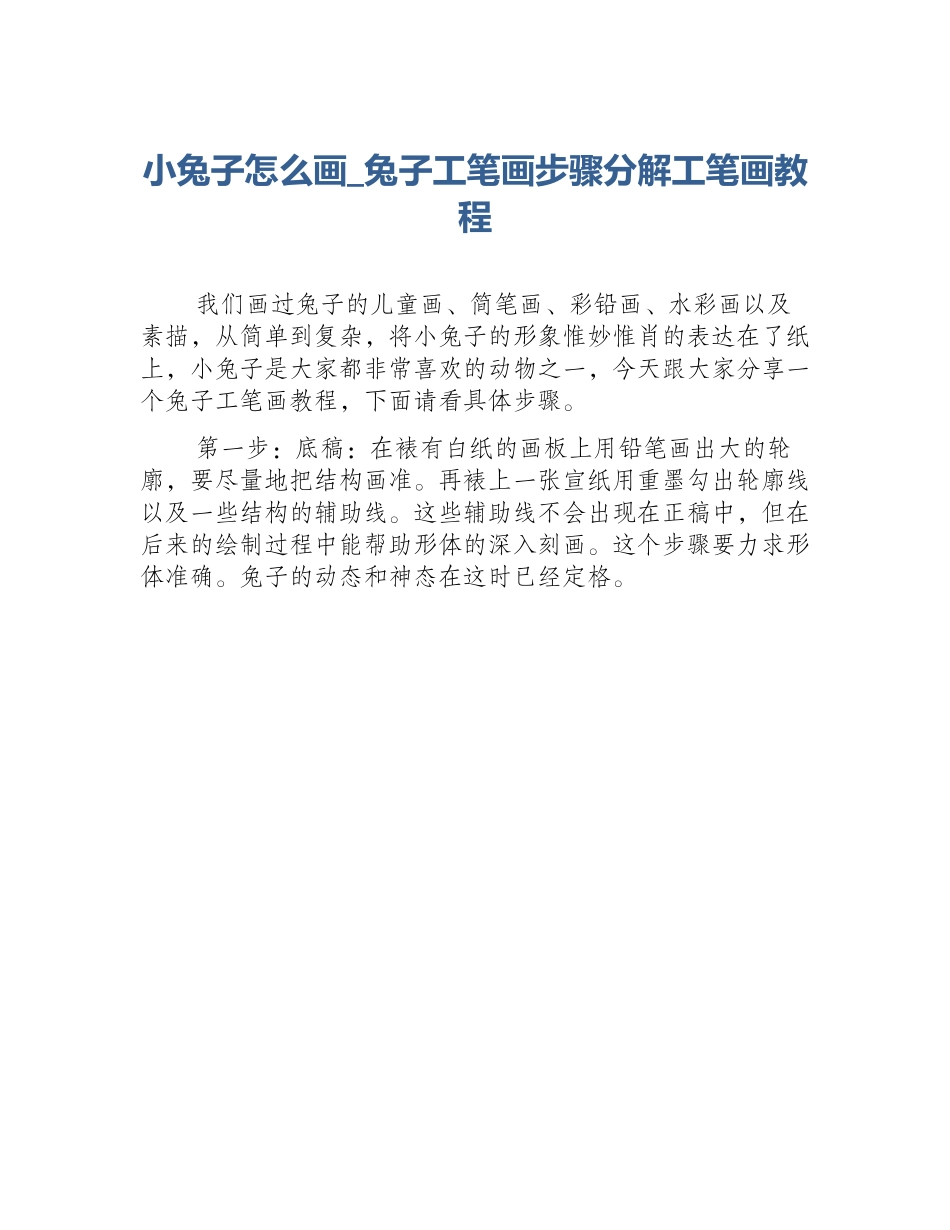 小兔子怎么画_兔子工笔画步骤分解工笔画教程

我们画过兔子的儿童画、简笔画、彩铅画、水彩画以及素描，从简单到复杂，将小兔子的形象惟妙惟肖的表达在了纸上，小兔子是大家都非常喜欢的动物之一，今天跟大家分享一个兔子工笔画教程，下面请看具体步骤。

第一步：底稿：在裱有白纸的画板上用铅笔画出大的轮廓，要尽量地把结构画准。再裱上一张宣纸用重墨勾出轮廓线以及一些结构的辅助线。这些辅助线不会出现在正稿中，但在后来的绘制过程中能帮助形体的深入刻画。这个步骤要力求形体准确。兔子的动态和神态在这时已经定格。